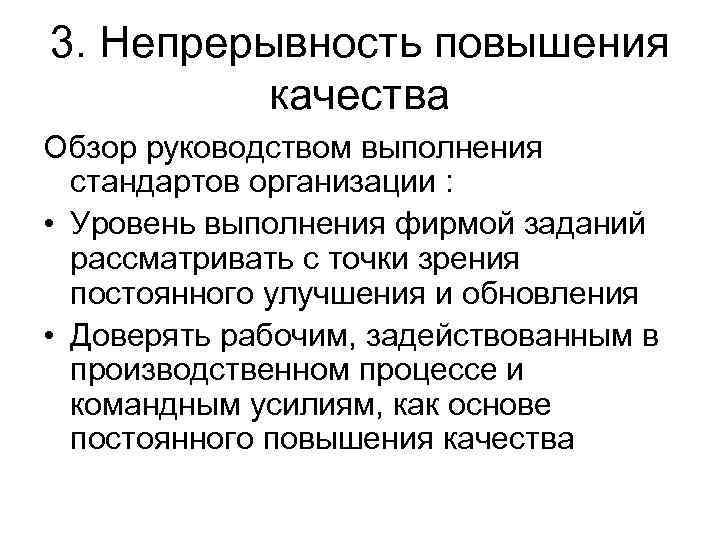 3. Непрерывность повышения качества

Обзор руководством выполнения стандартов организации :

• Уровень выполнения фирмой заданий рассматривать с точки зрения постоянного улучшения и обновления

• Доверять рабочим, задействованным в производственном процессе и командным усилиям, как основе постоянного повышения качества